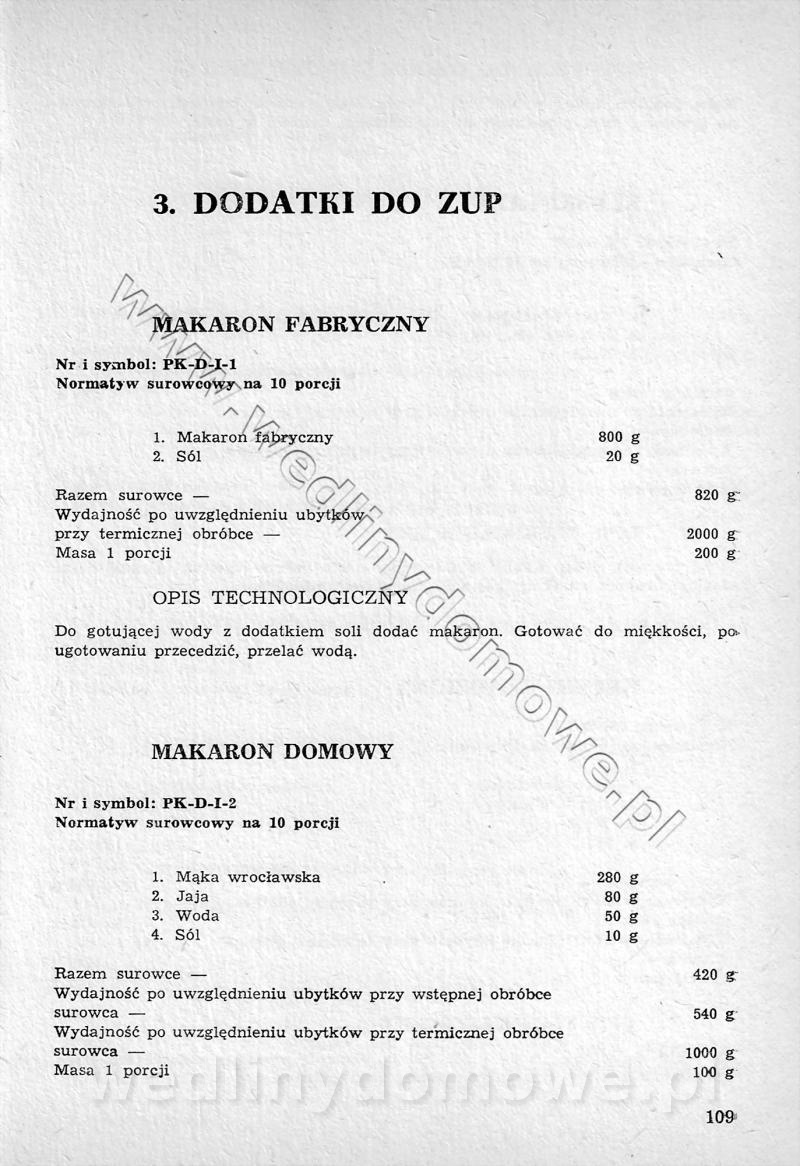 3. DODATKI DO ZUP

www.wedlinydomowe.pl

MAKARON FABRYCZNY

Nr i symbol: PK-D-I-1
Normatyw surowcowy na 10 porcji

1. Makaron fabryczny 800 g
2. Sól 20 g

Razem surowce — 820 g
Wydajność po uwzględnieniu ubytków przy termicznej obróbce — 2000 g
Masa 1 porcji 200 g

OPIS TECHNOLOGICZNY

Do gotującej wody z dodatkiem soli dodać makaron. Gotować do miękkości, po ugotowaniu przecedzić, przelać wodą.

MAKARON DOMOWY

Nr i symbol: PK-D-I-2
Normatyw surowcowy na 10 porcji

1. Mąka wrocławska 280 g
2. Jaja 80 g
3. Woda 50 g
4. Sól 10 g

Razem surowce — 420 g
Wydajność po uwzględnieniu ubytków przy wstępnej obróbce surowca — 540 g
Wydajność po uwzględnieniu ubytków przy termicznej obróbce surowca — 1000 g
Masa 1 porcji 100 g

wedlinydomowe.pl

109